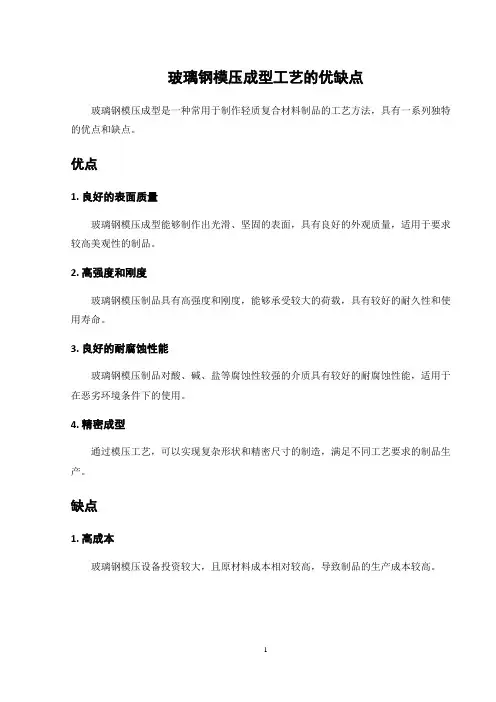 玻璃钢模压成型工艺的优缺点

玻璃钢模压成型是一种常用于制作轻质复合材料制品的工艺方法，具有一系列独特的优点和缺点。

优点

1. 良好的表面质量

玻璃钢模压成型能够制作出光滑、坚固的表面，具有良好的外观质量，适用于要求较高美观性的制品。

2. 高强度和刚度

玻璃钢模压制品具有高强度和刚度，能够承受较大的荷载，具有较好的耐久性和使用寿命。

3. 良好的耐腐蚀性能

玻璃钢模压制品对酸、碱、盐等腐蚀性较强的介质具有较好的耐腐蚀性能，适用于在恶劣环境条件下的使用。

4. 精密成型

通过模压工艺，可以实现复杂形状和精密尺寸的制造，满足不同工艺要求的制品生产。

缺点

1. 高成本

玻璃钢模压设备投资较大，且原材料成本相对较高，导致制品的生产成本较高。

1